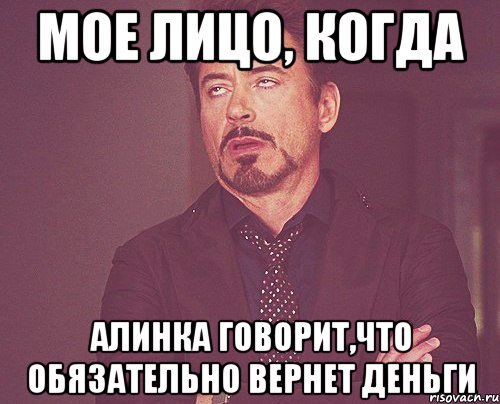 МОЕ ЛИЦО, КОГДА

АЛИНКА ГОВОРИТ,ЧТО ОБЯЗАТЕЛЬНО ВЕРНЕТ ДЕНЬГИ

risovach.ru